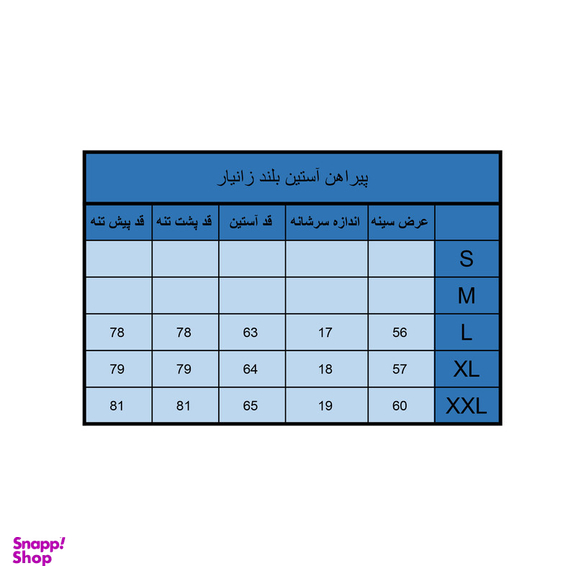 پیراهن آستین بلند زانیار

| | عرض سینه | اندازه سرشانه | قد آستین | قد پشت تنه | قد پیش تنه |
|---|---|---|---|---|---|
| S | | | | | |
| M | | | | | |
| L | 56 | 17 | 63 | 78 | 78 |
| XL | 57 | 18 | 64 | 79 | 79 |
| XXL | 60 | 19 | 65 | 81 | 81 |

Snapp! Shop